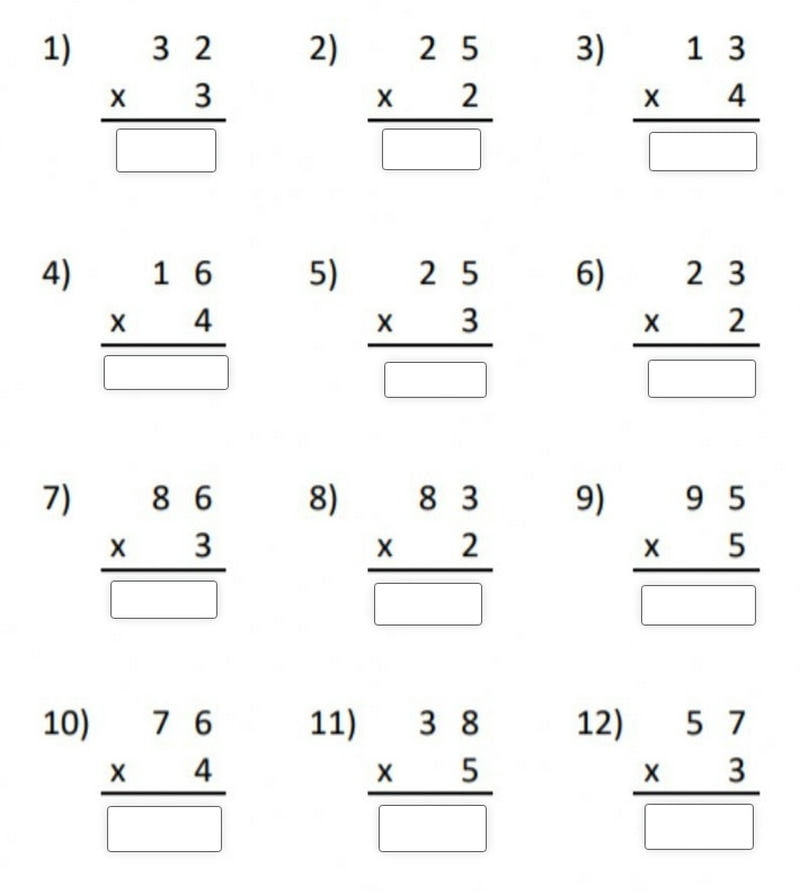 1) 3 2
x 3

2) 2 5
x 2

3) 1 3
x 4

4) 1 6
x 4

5) 2 5
x 3

6) 2 3
x 2

7) 8 6
x 3

8) 8 3
x 2

9) 9 5
x 5

10) 7 6
x 4

11) 3 8
x 5

12) 5 7
x 3